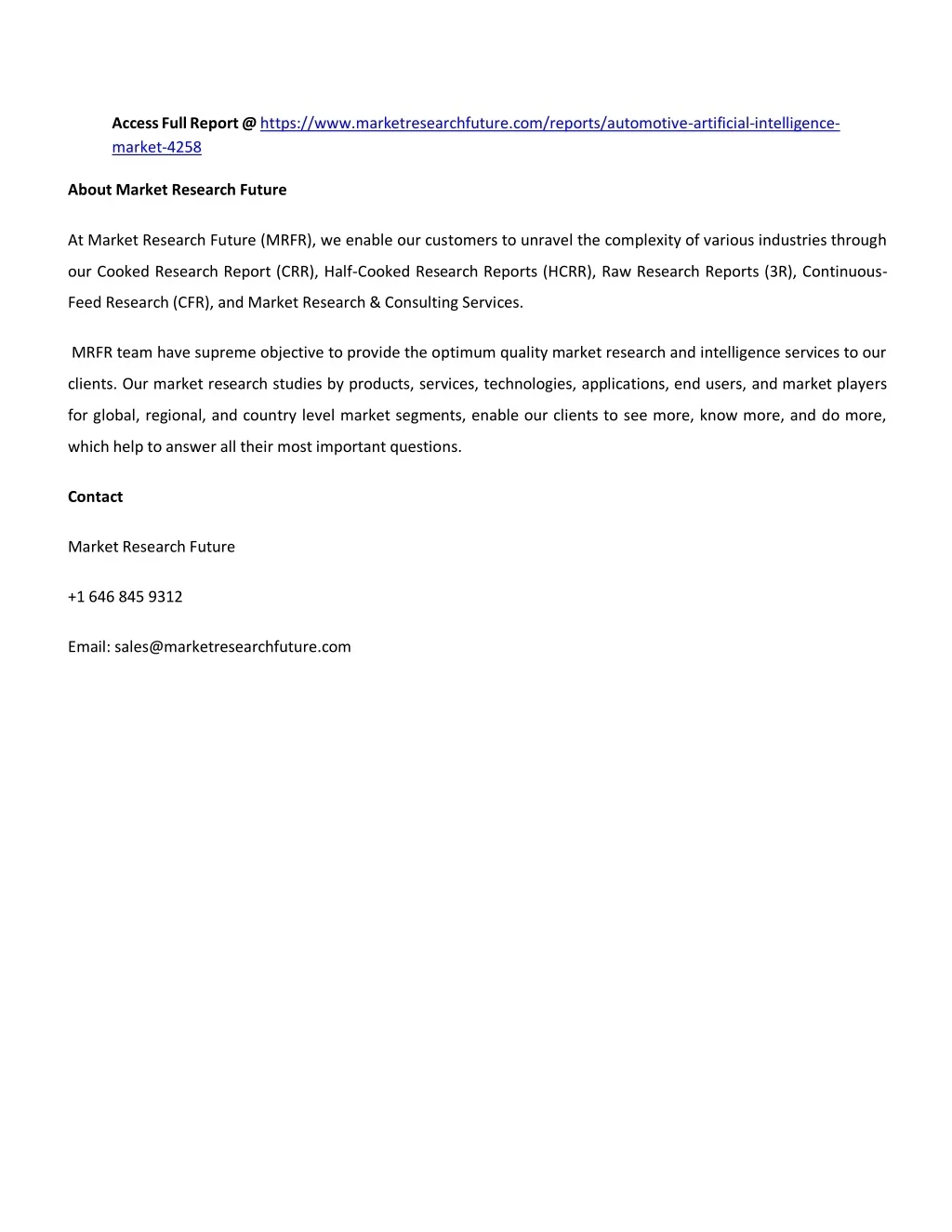 Access Full Report @ https://www.marketresearchfuture.com/reports/automotive-artificial-intelligence-market-4258

About Market Research Future

At Market Research Future (MRFR), we enable our customers to unravel the complexity of various industries through our Cooked Research Report (CRR), Half-Cooked Research Reports (HCRR), Raw Research Reports (3R), Continuous-Feed Research (CFR), and Market Research & Consulting Services.

MRFR team have supreme objective to provide the optimum quality market research and intelligence services to our clients. Our market research studies by products, services, technologies, applications, end users, and market players for global, regional, and country level market segments, enable our clients to see more, know more, and do more, which help to answer all their most important questions.

Contact

Market Research Future

+1 646 845 9312

Email: sales@marketresearchfuture.com